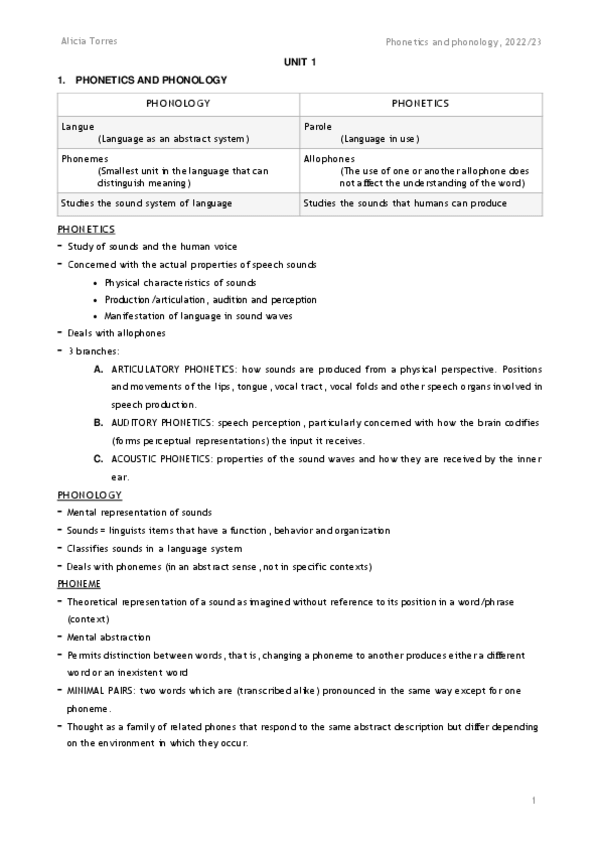 Alicia Torres

Phonetics and phonology, 2022/23

UNIT 1

1. PHONETICS AND PHONOLOGY

| PHONOLOGY | PHONETICS |
|---|---|
| Langue (Language as an abstract system) | Parole (Language in use) |
| Phonemes (Smallest unit in the language that can distinguish meaning) | Allophones (The use of one or another allophone does not affect the understanding of the word) |
| Studies the sound system of language | Studies the sounds that humans can produce |

PHONETICS

- Study of sounds and the human voice
- Concerned with the actual properties of speech sounds
  • Physical characteristics of sounds
  • Production/articulation, audition and perception
  • Manifestation of language in sound waves
- Deals with allophones
- 3 branches:
  A. ARTICULATORY PHONETICS: how sounds are produced from a physical perspective. Positions and movements of the lips, tongue, vocal tract, vocal folds and other speech organs involved in speech production.
  B. AUDITORY PHONETICS: speech perception, particularly concerned with how the brain codifies (forms perceptual representations) the input it receives.
  C. ACOUSTIC PHONETICS: properties of the sound waves and how they are received by the inner ear.

PHONOLOGY

- Mental representation of sounds
- Sounds = linguists items that have a function, behavior and organization
- Classifies sounds in a language system
- Deals with phonemes (in an abstract sense, not in specific contexts)

PHONEME

- Theoretical representation of a sound as imagined without reference to its position in a word/phrase (context)
- Mental abstraction
- Permits distinction between words, that is, changing a phoneme to another produces either a different word or an inexistent word
- MINIMAL PAIRS: two words which are (transcribed alike) pronounced in the same way except for one phoneme.
- Thought as a family of related phones that respond to the same abstract description but differ depending on the environment in which they occur.

1